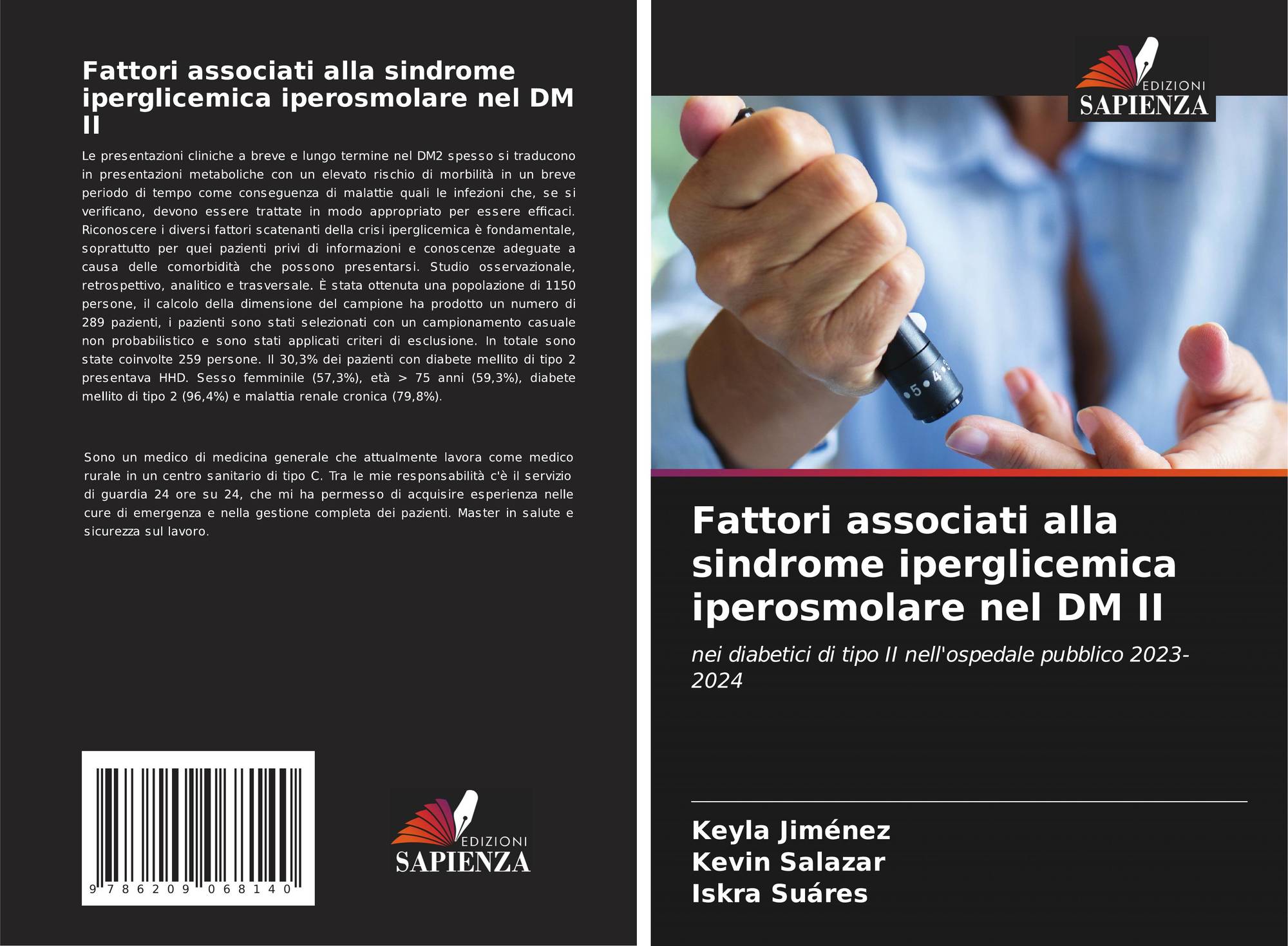 Fattori associati alla sindrome iperglicemica iperosmolare nel DM II

Le presentazioni cliniche a breve e lungo termine nel DM2 spesso si traducono in presentazioni metaboliche con un elevato rischio di morbilità in un breve periodo di tempo come conseguenza di malattie quali le infezioni che, se si verificano, devono essere trattate in modo appropriato per essere efficaci. Riconoscere i diversi fattori scatenanti della crisi iperglicemica è fondamentale, soprattutto per quei pazienti privi di informazioni e conoscenze adeguate a causa delle comorbidità che possono presentarsi. Studio osservazionale, retrospettivo, analitico e trasversale. È stata ottenuta una popolazione di 1150 persone, il calcolo della dimensione del campione ha prodotto un numero di 289 pazienti, i pazienti sono stati selezionati con un campionamento casuale non probabilistico e sono stati applicati criteri di esclusione. In totale sono state coinvolte 259 persone. Il 30,3% dei pazienti con diabete mellito di tipo 2 presentava HHD. Sesso femminile (57,3%), età > 75 anni (59,3%), diabete mellito di tipo 2 (96,4%) e malattia renale cronica (79,8%).

Sono un medico di medicina generale che attualmente lavora come medico rurale in un centro sanitario di tipo C. Tra le mie responsabilità c'è il servizio di guardia 24 ore su 24, che mi ha permesso di acquisire esperienza nelle cure di emergenza e nella gestione completa dei pazienti. Master in salute e sicurezza sul lavoro.

9 786209 068140

EDIZIONI
SAPIENZA

EDIZIONI
SAPIENZA

5 4

Fattori associati alla sindrome iperglicemica iperosmolare nel DM II

nei diabetici di tipo II nell'ospedale pubblico 2023-2024

Keyla Jiménez
Kevin Salazar
Iskra Suáres